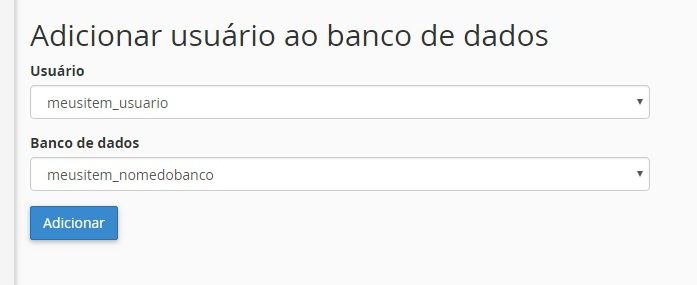 Adicionar usuário ao banco de dados

Usuário

meusitem_usuario

Banco de dados

meusitem_nomedobanco

Adicionar